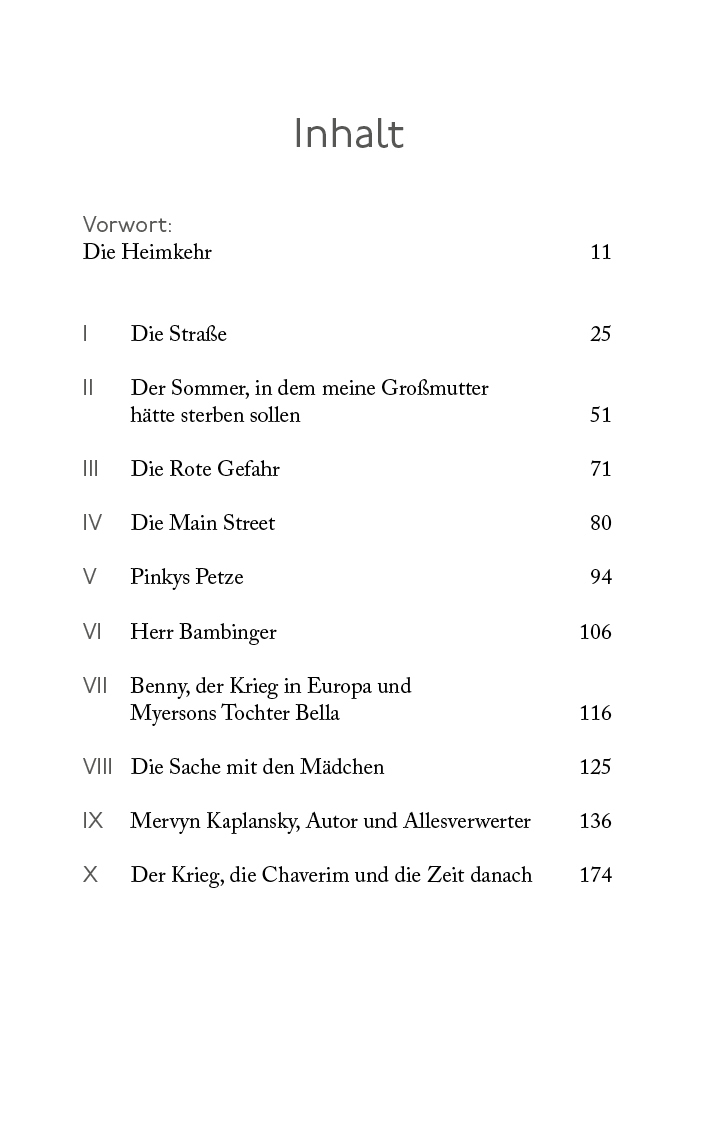 Inhalt

Vorwort:
Die Heimkehr 11

I Die Straße 25

II Der Sommer, in dem meine Großmutter hätte sterben sollen 51

III Die Rote Gefahr 71

IV Die Main Street 80

V Pinkys Petze 94

VI Herr Bambinger 106

VII Benny, der Krieg in Europa und Myersons Tochter Bella 116

VIII Die Sache mit den Mädchen 125

IX Mervyn Kaplansky, Autor und Allesverwerter 136

X Der Krieg, die Chaverim und die Zeit danach 174